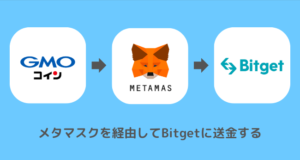 GMO
コイン

METAMAS

Bitget

メタマスクを経由してBitgetに送金する